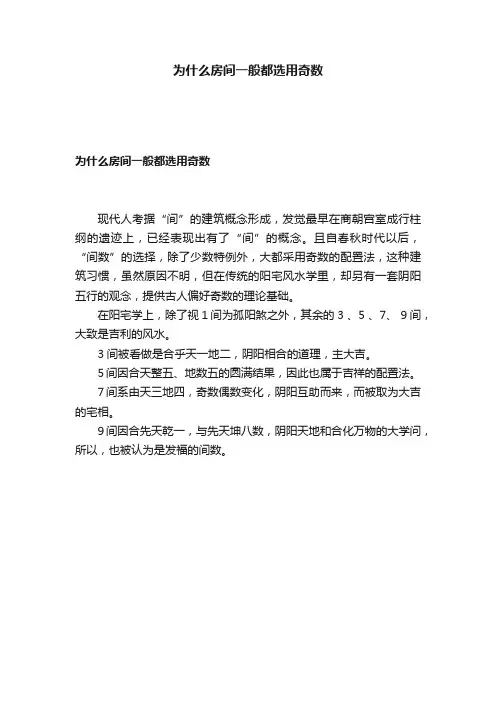 为什么房间一般都选用奇数

为什么房间一般都选用奇数

现代人考据“间”的建筑概念形成，发觉最早在商朝宫室成行柱纲的遗迹上，已经表现出有了“间”的概念。且自春秋时代以后，“间数”的选择，除了少数特例外，大都采用奇数的配置法，这种建筑习惯，虽然原因不明，但在传统的阳宅风水学里，却另有一套阴阳五行的观念，提供古人偏好奇数的理论基础。

在阳宅学上，除了视 1 间为孤阳煞之外，其余的 3 、5 、7、 9 间，大致是吉利的风水。

3 间被看做是合乎天一地二，阴阳相合的道理，主大吉。

5 间因合天整五、地数五的圆满结果，因此也属于吉祥的配置法。

7 间系由天三地四，奇数偶数变化，阴阳互助而来，而被取为大吉的宅相。

9 间因合先天乾一，与先天坤八数，阴阳天地和合化万物的大学问，所以，也被认为是发福的间数。